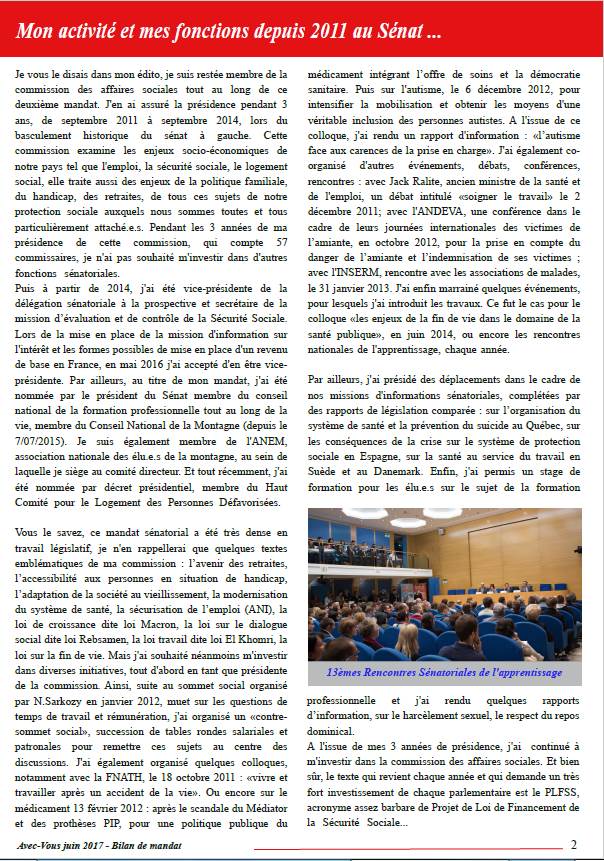 Mon activité et mes fonctions depuis 2011 au Sénat ...

Je vous le disais dans mon édito, je suis restée membre de la commission des affaires sociales tout au long de ce deuxième mandat. J'en ai assuré la présidence pendant 3 ans, de septembre 2011 à septembre 2014, lors du basculement historique du sénat à gauche. Cette commission examine les enjeux socio-économiques de notre pays tel que l'emploi, la sécurité sociale, le logement social, elle traite aussi des enjeux de la politique familiale, du handicap, des retraites, de tous ces sujets de notre protection sociale auxquels nous sommes toutes et tous particulièrement attaché.e.s. Pendant les 3 années de ma présidence de cette commission, qui compte 57 commissaires, je n'ai pas souhaité m'investir dans d'autres fonctions sénatoriales.
Puis à partir de 2014, j'ai été vice-présidente de la délégation sénatoriale à la prospective et secrétaire de la mission d'évaluation et de contrôle de la Sécurité Sociale. Lors de la mise en place de la mission d'information sur l'intérêt et les formes possibles de mise en place d'un revenu de base en France, en mai 2016 j'ai accepté d'en être vice-présidente. Par ailleurs, au titre de mon mandat, j'ai été nommée par le président du Sénat membre du conseil national de la formation professionnelle tout au long de la vie, membre du Conseil National de la Montagne (depuis le 7/07/2015). Je suis également membre de l'ANEM, association nationale des élu.e.s de la montagne, au sein de laquelle je siège au comité directeur. Et tout récemment, j'ai été nommée par décret présidentiel, membre du Haut Comité pour le Logement des Personnes Défavorisées.

Vous le savez, ce mandat sénatorial a été très dense en travail législatif, je n'en rappellerai que quelques textes emblématiques de ma commission : l'avenir des retraites, l'accessibilité aux personnes en situation de handicap, l'adaptation de la société au vieillissement, la modernisation du système de santé, la sécurisation de l'emploi (ANI), la loi de croissance dite loi Macron, la loi sur le dialogue social dite loi Rebsamen, la loi travail dite loi El Khomri, la loi sur la fin de vie. Mais j'ai souhaité néanmoins m'investir dans diverses initiatives, tout d'abord en tant que présidente de la commission. Ainsi, suite au sommet social organisé par N.Sarkozy en janvier 2012, muet sur les questions de temps de travail et rémunération, j'ai organisé un «contre-sommet social», succession de tables rondes salariales et patronales pour remettre ces sujets au centre des discussions. J'ai également organisé quelques colloques, notamment avec la FNATH, le 18 octobre 2011 : «vivre et travailler après un accident de la vie». Ou encore sur le médicament 13 février 2012 : après le scandale du Médiator et des prothèses PIP, pour une politique publique du médicament intégrant l'offre de soins et la démocratie sanitaire. Puis sur l'autisme, le 6 décembre 2012, pour intensifier la mobilisation et obtenir les moyens d'une véritable inclusion des personnes autistes. A l'issue de ce colloque, j'ai rendu un rapport d'information : «l'autisme face aux carences de la prise en charge». J'ai également co-organisé d'autres événements, débats, conférences, rencontres : avec Jack Ralite, ancien ministre de la santé et de l'emploi, un débat intitulé «soigner le travail» le 2 décembre 2011; avec l'ANDEVA, une conférence dans le cadre de leurs journées internationales des victimes de l'amiante, en octobre 2012, pour la prise en compte du danger de l'amiante et l'indemnisation de ses victimes ; avec l'INSERM, rencontre avec les associations de malades, le 31 janvier 2013. J'ai enfin marrainé quelques événements, pour lesquels j'ai introduit les travaux. Ce fut le cas pour le colloque «les enjeux de la fin de vie dans le domaine de la santé publique», en juin 2014, ou encore les rencontres nationales de l'apprentissage, chaque année.

Par ailleurs, j'ai présidé des déplacements dans le cadre de nos missions d'informations sénatoriales, complétées par des rapports de législation comparée : sur l'organisation du système de santé et la prévention du suicide au Québec, sur les conséquences de la crise sur le système de protection sociale en Espagne, sur la santé au service du travail en Suède et au Danemark. Enfin, j'ai permis un stage de formation pour les élu.e.s sur le sujet de la formation

13èmes Rencontres Sénatoriales de l'apprentissage

professionnelle et j'ai rendu quelques rapports d'information, sur le harcèlement sexuel, le respect du repos dominical.
A l'issue de mes 3 années de présidence, j'ai continué à m'investir dans la commission des affaires sociales. Et bien sûr, le texte qui revient chaque année et qui demande un très fort investissement de chaque parlementaire est le PLFSS, acronyme assez barbare de Projet de Loi de Financement de la Sécurité Sociale...

Avec-Vous juin 2017 - Bilan de mandat
2